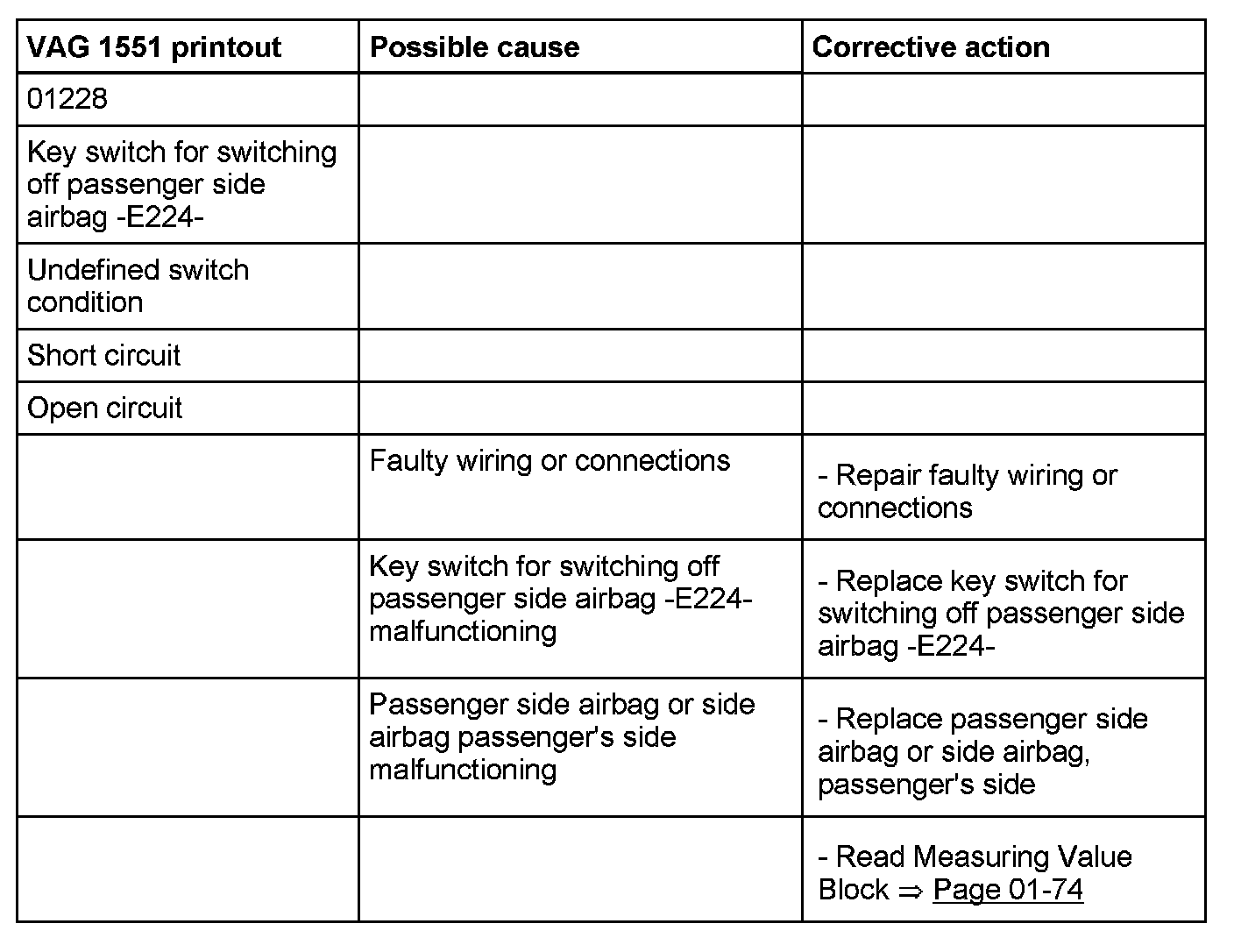 | VAG 1551 printout | Possible cause | Corrective action |
|---|---|---|
| 01228 | | |
| Key switch for switching off passenger side airbag -E224- | | |
| Undefined switch condition | | |
| Short circuit | | |
| Open circuit | | |
| | Faulty wiring or connections | - Repair faulty wiring or connections |
| | Key switch for switching off passenger side airbag -E224- malfunctioning | - Replace key switch for switching off passenger side airbag -E224- |
| | Passenger side airbag or side airbag passenger's side malfunctioning | - Replace passenger side airbag or side airbag, passenger's side |
| | | - Read Measuring Value Block ⇒ Page 01-74 |